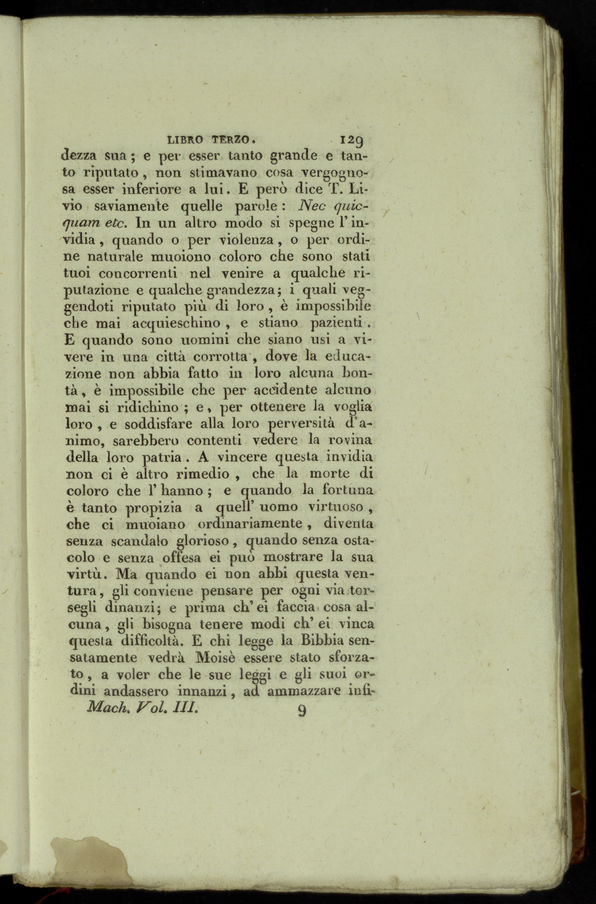 LIBRO TERZO. 129

dezza sua; e per esser tanto grande e tanto riputato, non stimavano cosa vergognosa esser inferiore a lui. E però dice T. Livio saviamente quelle parole: Nec quicquam etc. In un altro modo si spegne l'invidia, quando o per violenza, o per ordine naturale muoiono coloro che sono stati tuoi concorrenti nel venire a qualche riputazione e qualche grandezza; i quali veggendoti riputato più di loro, è impossibile che mai acquieschino, e stiano pazienti. E quando sono uomini che siano usi a vivere in una città corrotta, dove la educazione non abbia fatto in loro alcuna bontà, è impossibile che per accidente alcuno mai si ridichino; e, per ottenere la voglia loro, e soddisfare alla loro perversità d'animo, sarebbero contenti vedere la rovina della loro patria. A vincere questa invidia non ci è altro rimedio, che la morte di coloro che l'hanno; e quando la fortuna è tanto propizia a quell'uomo virtuoso, che ci muoiano ordinariamente, diventa senza scandalo glorioso, quando senza ostacolo e senza offesa ei può mostrare la sua virtù. Ma quando ei non abbi questa ventura, gli conviene pensare per ogni via torsegli dinanzi; e prima ch'ei faccia cosa alcuna, gli bisogna tenere modi ch'ei vinca questa difficoltà. E chi legge la Bibbia sensatamente vedrà Moisè essere stato sforzato, a voler che le sue leggi e gli suoi ordini andassero innanzi, ad ammazzare infi-

Mach. Vol. III. 9